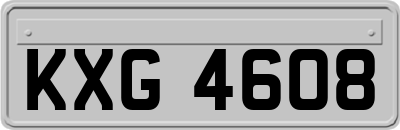 KXG 4608